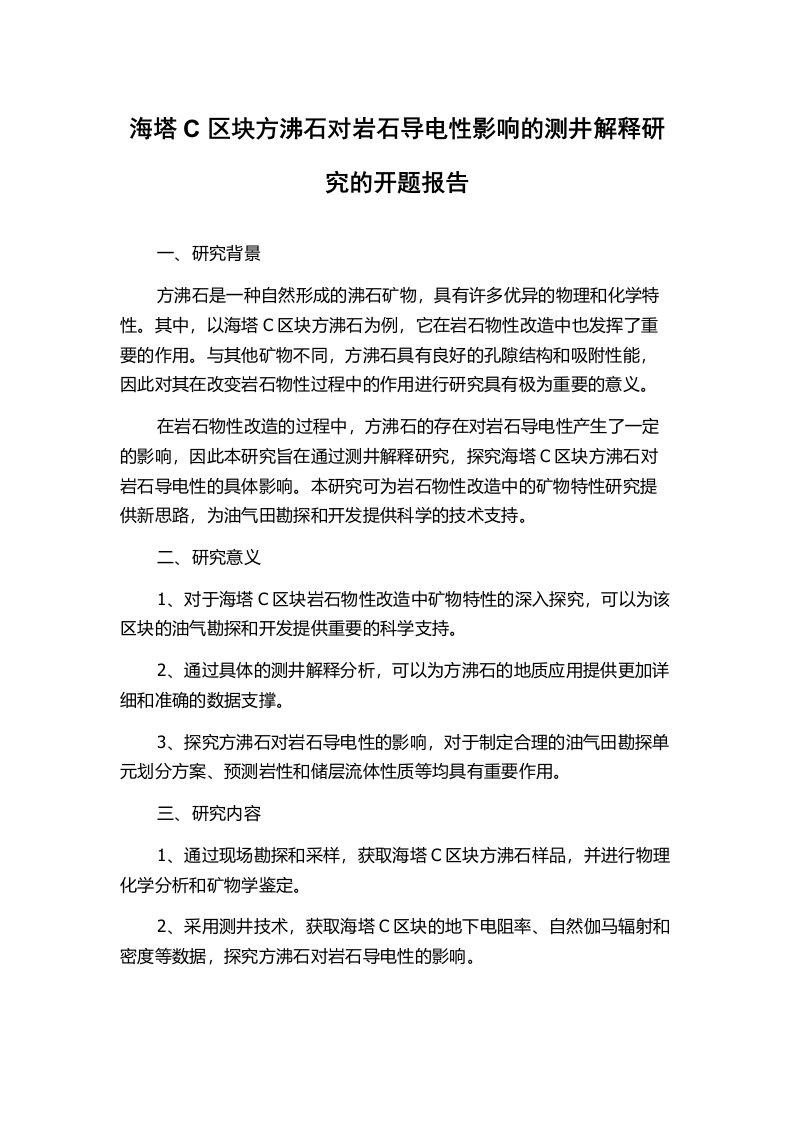 海塔 C 区块方沸石对岩石导电性影响的测井解释研究的开题报告

一、研究背景

方沸石是一种自然形成的沸石矿物，具有许多优异的物理和化学特性。其中，以海塔 C 区块方沸石为例，它在岩石物性改造中也发挥了重要的作用。与其他矿物不同，方沸石具有良好的孔隙结构和吸附性能，因此对其在改变岩石物性过程中的作用进行研究具有极为重要的意义。

在岩石物性改造的过程中，方沸石的存在对岩石导电性产生了一定的影响，因此本研究旨在通过测井解释研究，探究海塔 C 区块方沸石对岩石导电性的具体影响。本研究可为岩石物性改造中的矿物特性研究提供新思路，为油气田勘探和开发提供科学的技术支持。

二、研究意义

1、对于海塔 C 区块岩石物性改造中矿物特性的深入探究，可以为该区块的油气勘探和开发提供重要的科学支持。

2、通过具体的测井解释分析，可以为方沸石的地质应用提供更加详细和准确的数据支撑。

3、探究方沸石对岩石导电性的影响，对于制定合理的油气田勘探单元划分方案、预测岩性和储层流体性质等均具有重要作用。

三、研究内容

1、通过现场勘探和采样，获取海塔 C 区块方沸石样品，并进行物理化学分析和矿物学鉴定。

2、采用测井技术，获取海塔 C 区块的地下电阻率、自然伽马辐射和密度等数据，探究方沸石对岩石导电性的影响。